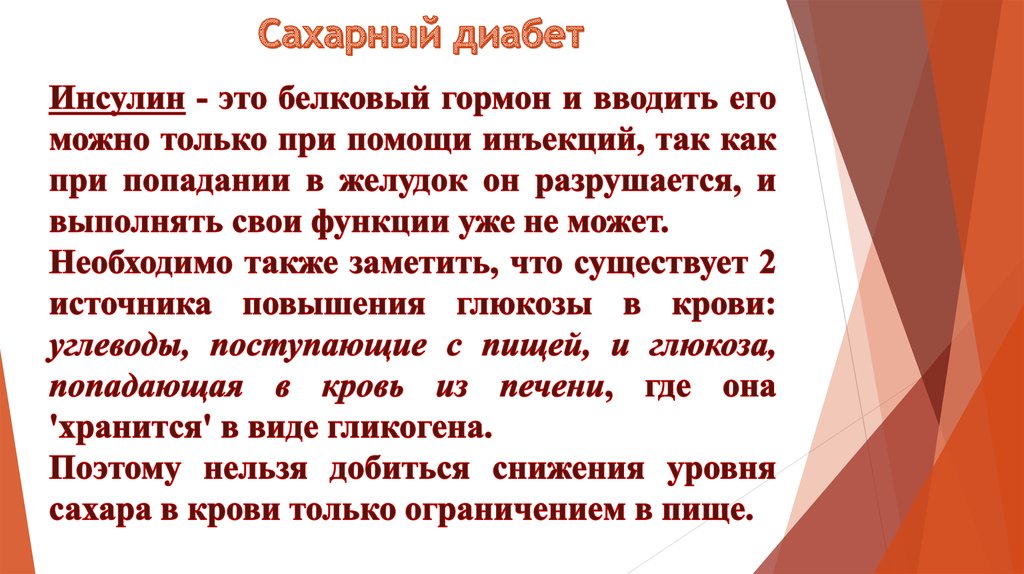 Сахарный диабет

Инсулин - это белковый гормон и вводить его можно только при помощи инъекций, так как при попадании в желудок он разрушается, и выполнять свои функции уже не может.

Необходимо также заметить, что существует 2 источника повышения глюкозы в крови: углеводы, поступающие с пищей, и глюкоза, попадающая в кровь из печени, где она 'хранится' в виде гликогена.

Поэтому нельзя добиться снижения уровня сахара в крови только ограничением в пище.